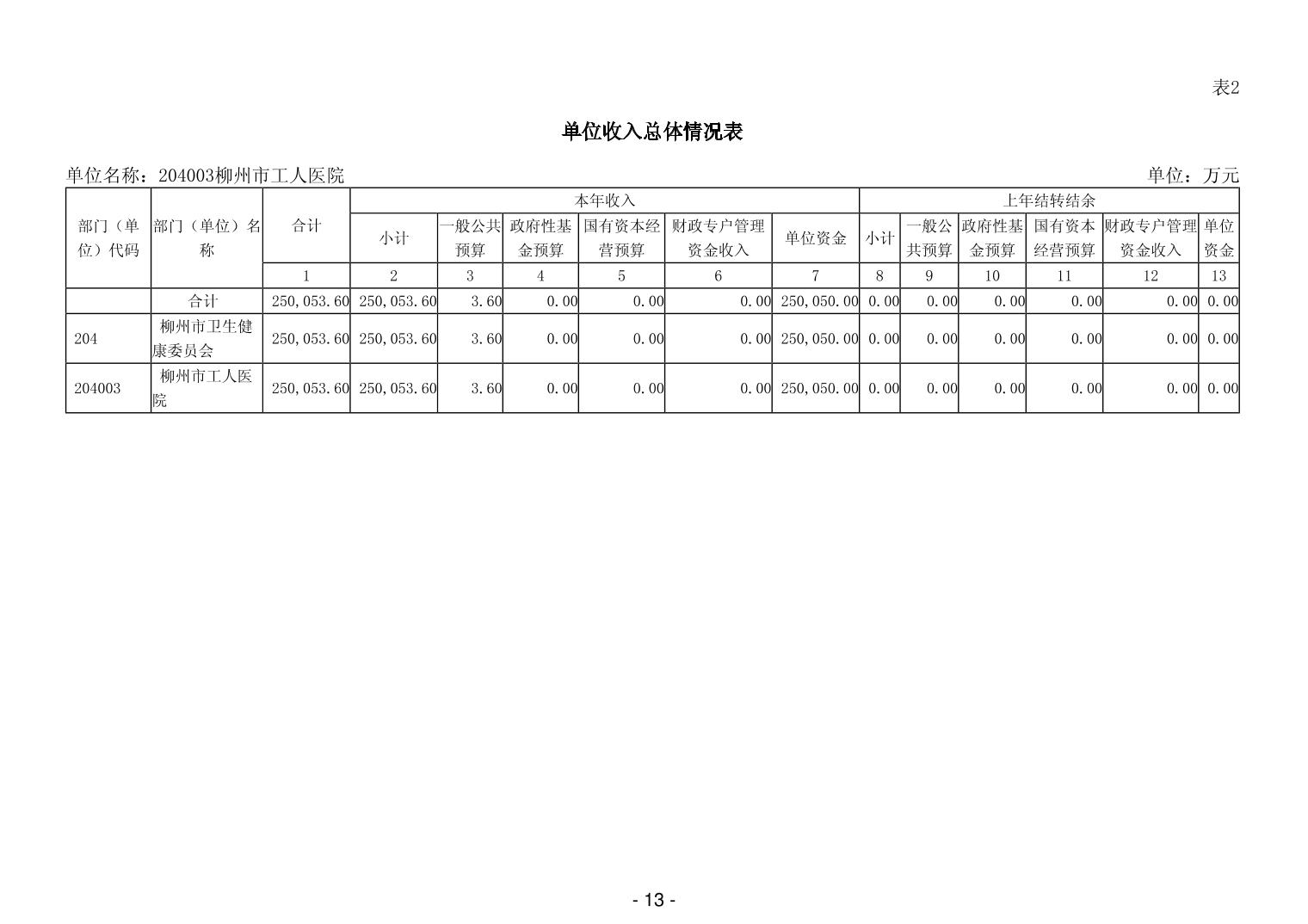 表2

单位收入总体情况表

单位名称：204003柳州市工人医院 单位：万元

| 部门（单位）代码 | 部门（单位）名称 | 合计 | 本年收入 | | | | | | 上年结转结余 | | | | | |
|---|---|---|---|---|---|---|---|---|---|---|---|---|---|---|
| | | | 小计 | 一般公共预算 | 政府性基金预算 | 国有资本经营预算 | 财政专户管理资金收入 | 单位资金 | 小计 | 一般公共预算 | 政府性基金预算 | 国有资本经营预算 | 财政专户管理资金收入 | 单位资金 |
| | | 1 | 2 | 3 | 4 | 5 | 6 | 7 | 8 | 9 | 10 | 11 | 12 | 13 |
| | 合计 | 250,053.60 | 250,053.60 | 3.60 | 0.00 | 0.00 | 0.00 | 250,050.00 | 0.00 | 0.00 | 0.00 | 0.00 | 0.00 | 0.00 |
| 204 | 柳州市卫生健康委员会 | 250,053.60 | 250,053.60 | 3.60 | 0.00 | 0.00 | 0.00 | 250,050.00 | 0.00 | 0.00 | 0.00 | 0.00 | 0.00 | 0.00 |
| 204003 | 柳州市工人医院 | 250,053.60 | 250,053.60 | 3.60 | 0.00 | 0.00 | 0.00 | 250,050.00 | 0.00 | 0.00 | 0.00 | 0.00 | 0.00 | 0.00 |

- 13 -